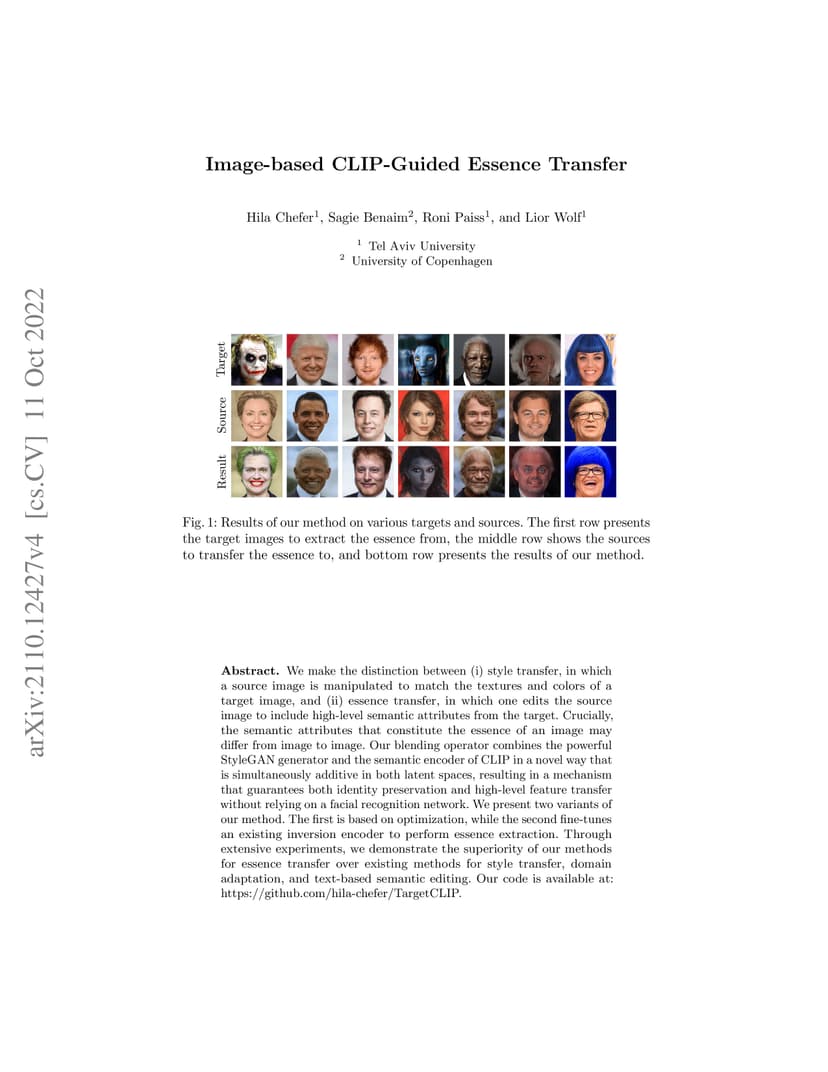 arXiv:2110.12427v4 [cs.CV] 11 Oct 2022

Image-based CLIP-Guided Essence Transfer

Hila Chefer$^1$, Sagie Benaim$^2$, Roni Paiss$^1$, and Lior Wolf$^1$

$^1$ Tel Aviv University
$^2$ University of Copenhagen

Target

Source

Result

Fig. 1: Results of our method on various targets and sources. The first row presents the target images to extract the essence from, the middle row shows the sources to transfer the essence to, and bottom row presents the results of our method.

Abstract. We make the distinction between (i) style transfer, in which a source image is manipulated to match the textures and colors of a target image, and (ii) essence transfer, in which one edits the source image to include high-level semantic attributes from the target. Crucially, the semantic attributes that constitute the essence of an image may differ from image to image. Our blending operator combines the powerful StyleGAN generator and the semantic encoder of CLIP in a novel way that is simultaneously additive in both latent spaces, resulting in a mechanism that guarantees both identity preservation and high-level feature transfer without relying on a facial recognition network. We present two variants of our method. The first is based on optimization, while the second fine-tunes an existing inversion encoder to perform essence extraction. Through extensive experiments, we demonstrate the superiority of our methods for essence transfer over existing methods for style transfer, domain adaptation, and text-based semantic editing. Our code is available at: https://github.com/hila-chefer/TargetCLIP.